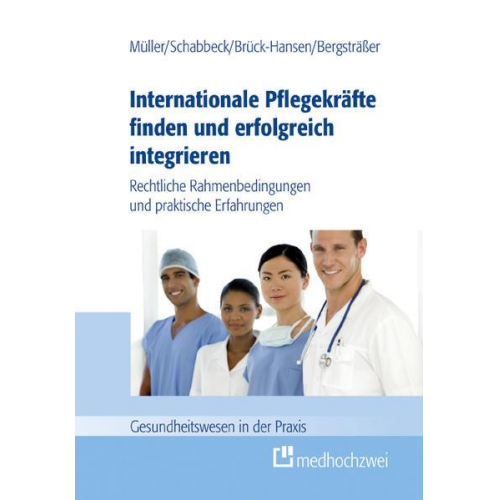 Müller/Schabbeck/Brück-Hansen/Bergsträßer

Internationale Pflegekräfte finden und erfolgreich integrieren

Rechtliche Rahmenbedingungen und praktische Erfahrungen

Gesundheitswesen in der Praxis

medhochzwei